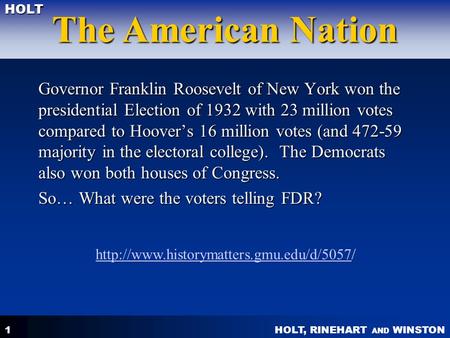 HOLT

The American Nation

Governor Franklin Roosevelt of New York won the presidential Election of 1932 with 23 million votes compared to Hoover's 16 million votes (and 472-59 majority in the electoral college). The Democrats also won both houses of Congress.

So… What were the voters telling FDR?

http://www.historymatters.gmu.edu/d/5057/

1

HOLT, RINEHART AND WINSTON